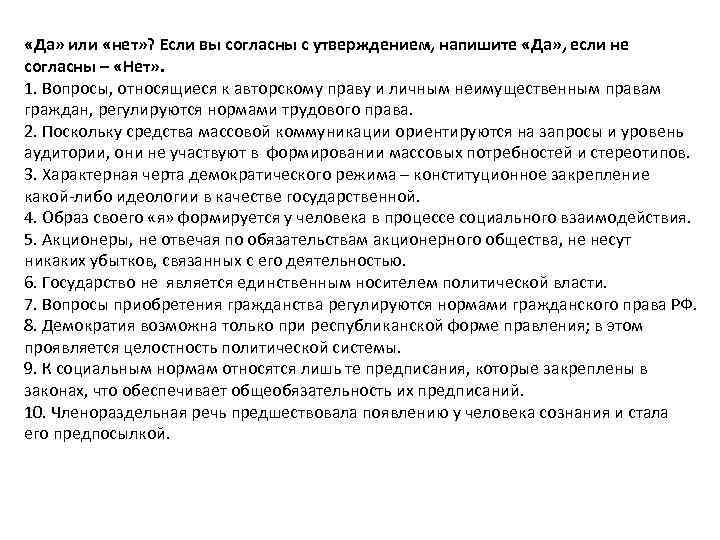 «Да» или «нет»? Если вы согласны с утверждением, напишите «Да», если не согласны – «Нет».
1. Вопросы, относящиеся к авторскому праву и личным неимущественным правам граждан, регулируются нормами трудового права.
2. Поскольку средства массовой коммуникации ориентируются на запросы и уровень аудитории, они не участвуют в формировании массовых потребностей и стереотипов.
3. Характерная черта демократического режима – конституционное закрепление какой-либо идеологии в качестве государственной.
4. Образ своего «я» формируется у человека в процессе социального взаимодействия.
5. Акционеры, не отвечая по обязательствам акционерного общества, не несут никаких убытков, связанных с его деятельностью.
6. Государство не является единственным носителем политической власти.
7. Вопросы приобретения гражданства регулируются нормами гражданского права РФ.
8. Демократия возможна только при республиканской форме правления; в этом проявляется целостность политической системы.
9. К социальным нормам относятся лишь те предписания, которые закреплены в законах, что обеспечивает общеобязательность их предписаний.
10. Членораздельная речь предшествовала появлению у человека сознания и стала его предпосылкой.